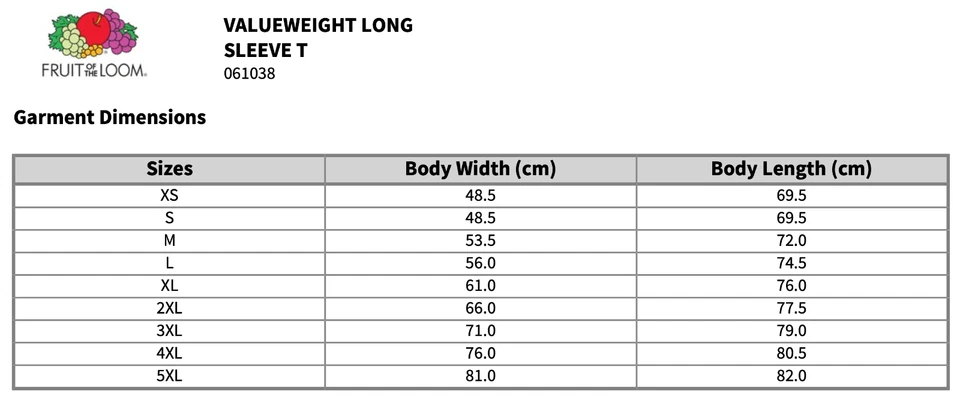 FRUIT OF THE LOOM.

VALUEWEIGHT LONG SLEEVE T
061038

Garment Dimensions

| Sizes | Body Width (cm) | Body Length (cm) |
|---|---|---|
| XS | 48.5 | 69.5 |
| S | 48.5 | 69.5 |
| M | 53.5 | 72.0 |
| L | 56.0 | 74.5 |
| XL | 61.0 | 76.0 |
| 2XL | 66.0 | 77.5 |
| 3XL | 71.0 | 79.0 |
| 4XL | 76.0 | 80.5 |
| 5XL | 81.0 | 82.0 |